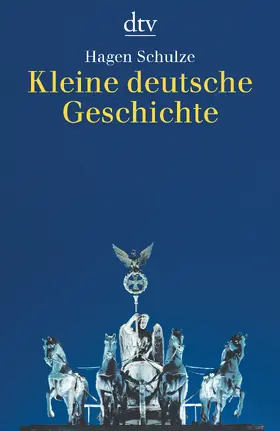 dtv

Hagen Schulze

Kleine deutsche Geschichte